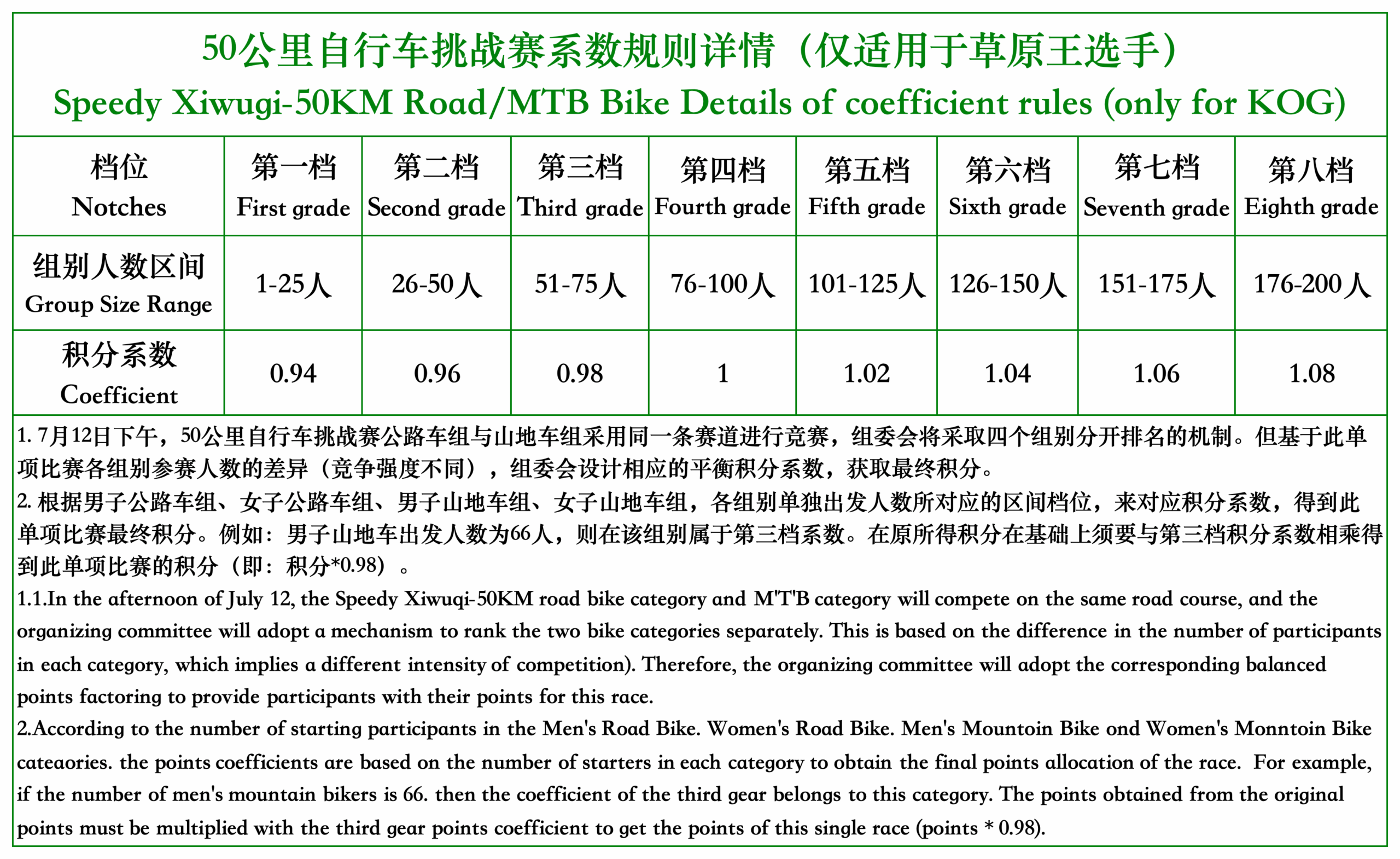 50公里自行车挑战赛系数规则详情（仅适用于草原王选手）
Speedy Xiwugi-50KM Road/MTB Bike Details of coefficient rules (only for KOG)

| 档位 Notches | 第一档 First grade | 第二档 Second grade | 第三档 Third grade | 第四档 Fourth grade | 第五档 Fifth grade | 第六档 Sixth grade | 第七档 Seventh grade | 第八档 Eighth grade |
|---|---|---|---|---|---|---|---|---|
| 组别人数区间 Group Size Range | 1-25人 | 26-50人 | 51-75人 | 76-100人 | 101-125人 | 126-150人 | 151-175人 | 176-200人 |
| 积分系数 Coefficient | 0.94 | 0.96 | 0.98 | 1 | 1.02 | 1.04 | 1.06 | 1.08 |

1. 7月12日下午，50公里自行车挑战赛公路车组与山地车组采用同一条赛道进行竞赛，组委会将采取四个组别分开排名的机制。但基于此单项比赛各组别参赛人数的差异（竞争强度不同），组委会设计相应的平衡积分系数，获取最终积分。
2. 根据男子公路车组、女子公路车组、男子山地车组、女子山地车组，各组别单独出发人数所对应的区间档位，来对应积分系数，得到此单项比赛最终积分。例如：男子山地车出发人数为66人，则在该组别属于第三档系数。在原所得积分在基础上须要与第三档积分系数相乘得到此单项比赛的积分（即：积分*0.98）。
1.1.In the afternoon of July 12, the Speedy Xiwuqi-50KM road bike category and M'T'B category will compete on the same road course, and the organizing committee will adopt a mechanism to rank the two bike categories separately. This is based on the difference in the number of participants in each category, which implies a different intensity of competition). Therefore, the organizing committee will adopt the corresponding balanced points factoring to provide participants with their points for this race.
2.According to the number of starting participants in the Men's Road Bike. Women's Road Bike. Men's Mountoin Bike ond Women's Monntoin Bike cateaories. the points coefficients are based on the number of starters in each category to obtain the final points allocation of the race. For example, if the number of men's mountain bikers is 66. then the coefficient of the third gear belongs to this category. The points obtained from the original points must be multiplied with the third gear points coefficient to get the points of this single race (points * 0.98).